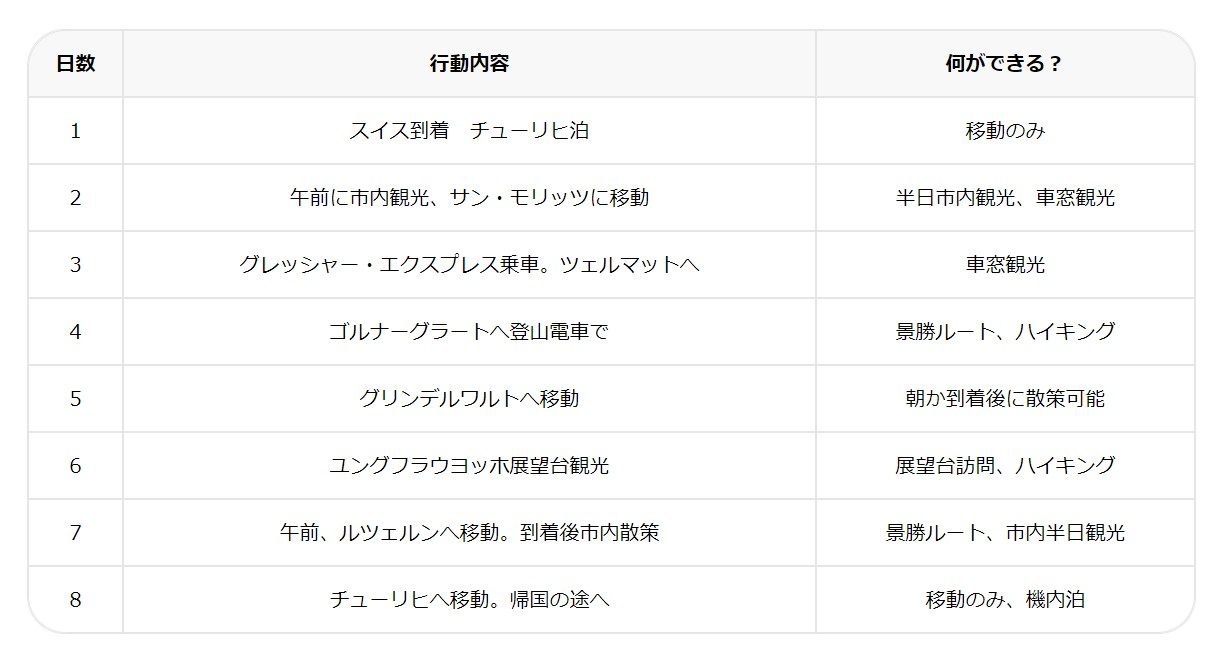 | 日数 | 行動内容 | 何ができる？ |
|---|---|---|
| 1 | スイス到着　チューリヒ泊 | 移動のみ |
| 2 | 午前に市内観光、サン・モリッツに移動 | 半日市内観光、車窓観光 |
| 3 | グレッシャー・エクスプレス乗車。ツェルマットへ | 車窓観光 |
| 4 | ゴルナーグラートへ登山電車で | 景勝ルート、ハイキング |
| 5 | グリンデルワルトへ移動 | 朝か到着後に散策可能 |
| 6 | ユングフラウヨッホ展望台観光 | 展望台訪問、ハイキング |
| 7 | 午前、ルツェルンへ移動。到着後市内散策 | 景勝ルート、市内半日観光 |
| 8 | チューリヒへ移動。帰国の途へ | 移動のみ、機内泊 |